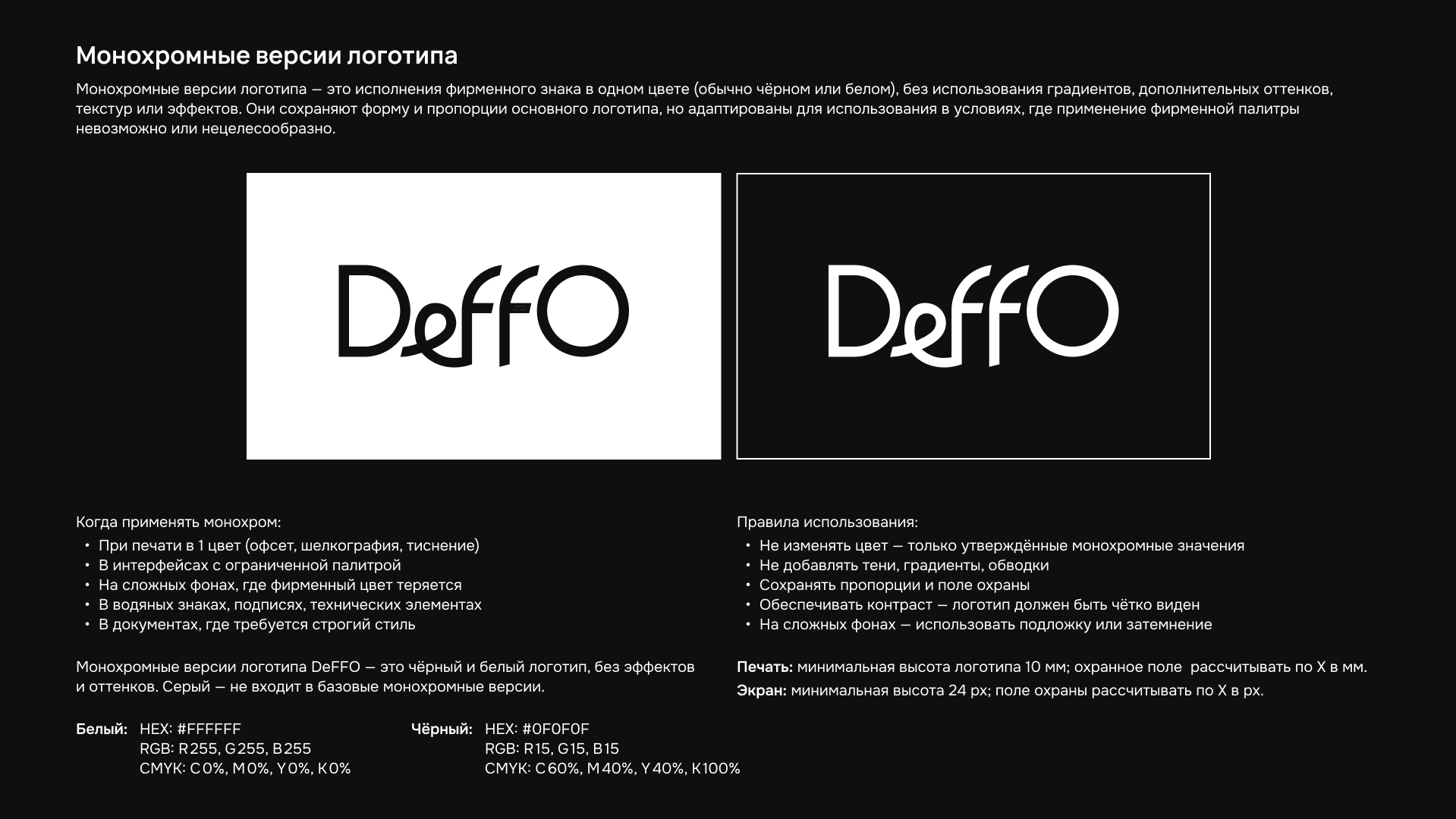 Монохромные версии логотипа

Монохромные версии логотипа — это исполнения фирменного знака в одном цвете (обычно чёрном или белом), без использования градиентов, дополнительных оттенков, текстур или эффектов. Они сохраняют форму и пропорции основного логотипа, но адаптированы для использования в условиях, где применение фирменной палитры невозможно или нецелесообразно.

DeffO

DeffO

Когда применять монохром:
• При печати в 1 цвет (офсет, шелкография, тиснение)
• В интерфейсах с ограниченной палитрой
• На сложных фонах, где фирменный цвет теряется
• В водяных знаках, подписях, технических элементах
• В документах, где требуется строгий стиль

Монохромные версии логотипа DeFFO — это чёрный и белый логотип, без эффектов и оттенков. Серый — не входит в базовые монохромные версии.

Белый: HEX: #FFFFFF
RGB: R255, G255, B255
CMYK: C0%, M0%, Y0%, K0%

Чёрный: HEX: #0F0F0F
RGB: R15, G15, B15
CMYK: C60%, M40%, Y40%, K100%

Правила использования:
• Не изменять цвет — только утверждённые монохромные значения
• Не добавлять тени, градиенты, обводки
• Сохранять пропорции и поле охраны
• Обеспечивать контраст — логотип должен быть чётко виден
• На сложных фонах — использовать подложку или затемнение

Печать: минимальная высота логотипа 10 мм; охранное поле рассчитывать по X в мм.
Экран: минимальная высота 24 px; поле охраны рассчитывать по X в px.